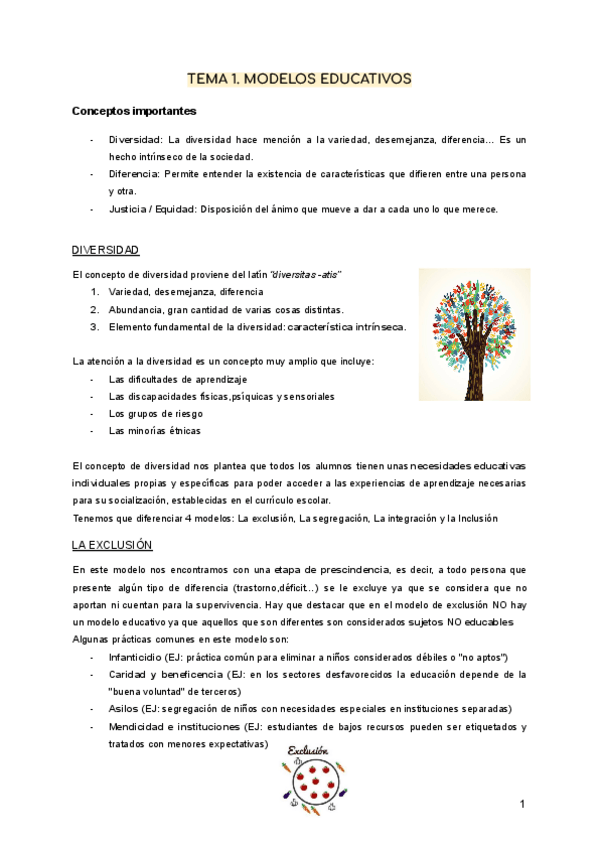 TEMA 1. MODELOS EDUCATIVOS

Conceptos importantes

- Diversidad: La diversidad hace mención a la variedad, desemejanza, diferencia... Es un hecho intrínseco de la sociedad.
- Diferencia: Permite entender la existencia de características que difieren entre una persona y otra.
- Justicia / Equidad: Disposición del ánimo que mueve a dar a cada uno lo que merece.

DIVERSIDAD

El concepto de diversidad proviene del latín "diversitas -atis"
1. Variedad, desemejanza, diferencia
2. Abundancia, gran cantidad de varias cosas distintas.
3. Elemento fundamental de la diversidad: característica intrínseca.

La atención a la diversidad es un concepto muy amplio que incluye:
- Las dificultades de aprendizaje
- Las discapacidades físicas,psíquicas y sensoriales
- Los grupos de riesgo
- Las minorías étnicas

El concepto de diversidad nos plantea que todos los alumnos tienen unas necesidades educativas individuales propias y específicas para poder acceder a las experiencias de aprendizaje necesarias para su socialización, establecidas en el currículo escolar.
Tenemos que diferenciar 4 modelos: La exclusión, La segregación, La integración y la Inclusión

LA EXCLUSIÓN

En este modelo nos encontramos con una etapa de prescindencia, es decir, a todo persona que presente algún tipo de diferencia (trastorno,déficit...) se le excluye ya que se considera que no aportan ni cuentan para la supervivencia. Hay que destacar que en el modelo de exclusión NO hay un modelo educativo ya que aquellos que son diferentes son considerados sujetos NO educables
Algunas prácticas comunes en este modelo son:
- Infanticidio (EJ: práctica común para eliminar a niños considerados débiles o "no aptos")
- Caridad y beneficencia (EJ: en los sectores desfavorecidos la educación depende de la "buena voluntad" de terceros)
- Asilos (EJ: segregación de niños con necesidades especiales en instituciones separadas)
- Mendicidad e instituciones (EJ: estudiantes de bajos recursos pueden ser etiquetados y tratados con menores expectativas)

Exclusión

1